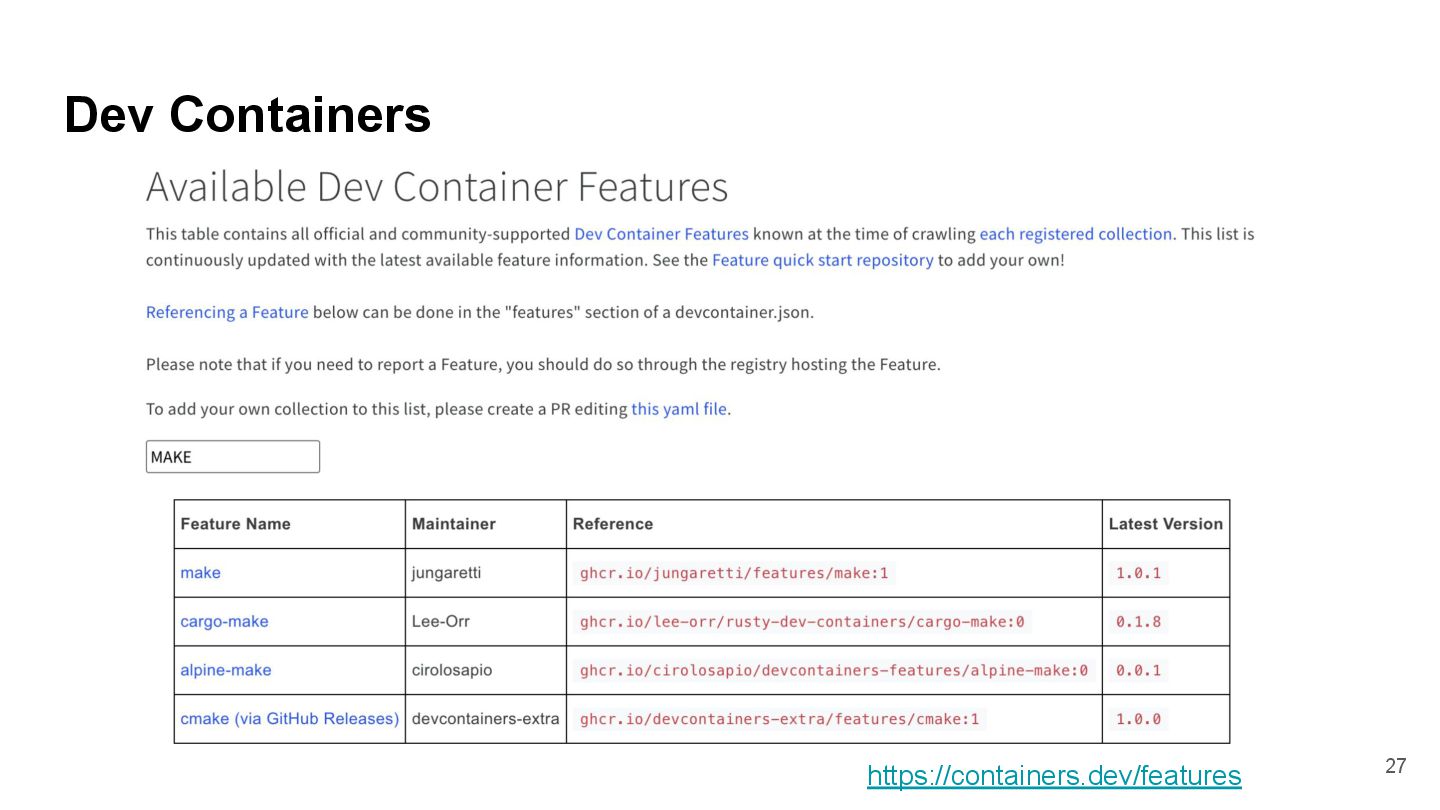 Dev Containers

Available Dev Container Features

This table contains all official and community-supported Dev Container Features known at the time of crawling each registered collection. This list is continuously updated with the latest available feature information. See the Feature quick start repository to add your own!

Referencing a Feature below can be done in the "features" section of a devcontainer.json.

Please note that if you need to report a Feature, you should do so through the registry hosting the Feature.

To add your own collection to this list, please create a PR editing this yaml file.

MAKE

| Feature Name | Maintainer | Reference | Latest Version |
|---|---|---|---|
| make | jungaretti | ghcr.io/jungaretti/features/make:1 | 1.0.1 |
| cargo-make | Lee-Orr | ghcr.io/lee-orr/rusty-dev-containers/cargo-make:0 | 0.1.8 |
| alpine-make | cirolosapio | ghcr.io/cirolosapio/devcontainers-features/alpine-make:0 | 0.0.1 |
| cmake (via GitHub Releases) | devcontainers-extra | ghcr.io/devcontainers-extra/features/cmake:1 | 1.0.0 |

https://containers.dev/features

27